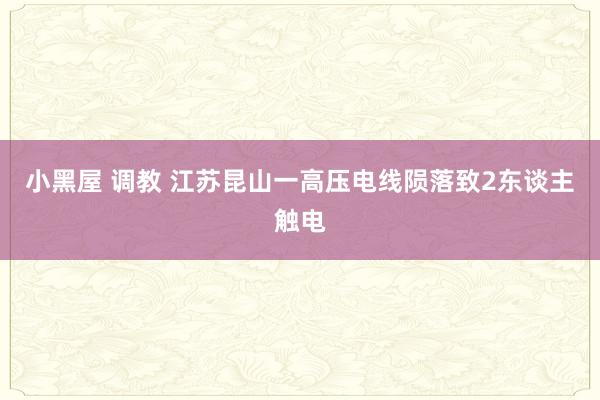 小黑屋 调教 江苏昆山一高压电线陨落致2东谈主触电